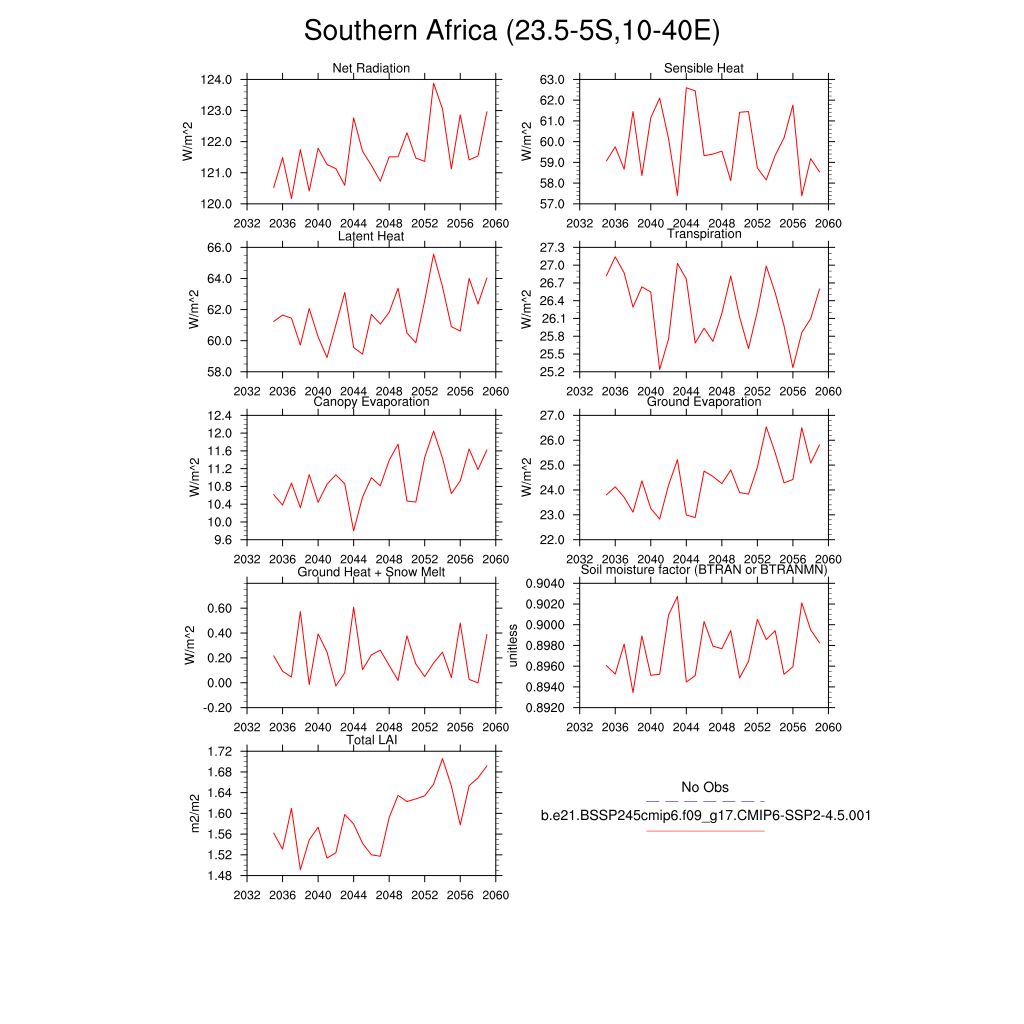 Southern Africa (23.5-5S,10-40E)

Net Radiation
W/m^2
124.0
123.0
122.0
121.0
120.0
2032 2036 2040 2044 2048 2052 2056 2060

Sensible Heat
W/m^2
63.0
62.0
61.0
60.0
59.0
58.0
57.0
2032 2036 2040 2044 2048 2052 2056 2060

Latent Heat
W/m^2
66.0
64.0
62.0
60.0
58.0
2032 2036 2040 2044 2048 2052 2056 2060

Transpiration
W/m^2
27.3
27.0
26.7
26.4
26.1
25.8
25.5
25.2
2032 2036 2040 2044 2048 2052 2056 2060

Canopy Evaporation
W/m^2
12.4
12.0
11.6
11.2
10.8
10.4
10.0
9.6
2032 2036 2040 2044 2048 2052 2056 2060

Ground Evaporation
W/m^2
27.0
26.0
25.0
24.0
23.0
22.0
2032 2036 2040 2044 2048 2052 2056 2060

Ground Heat + Snow Melt
W/m^2
0.60
0.40
0.20
0.00
-0.20
2032 2036 2040 2044 2048 2052 2056 2060

Soil moisture factor (BTRAN or BTRANMN)
unitless
0.9040
0.9020
0.9000
0.8980
0.8960
0.8940
0.8920
2032 2036 2040 2044 2048 2052 2056 2060

Total LAI
m2/m2
1.72
1.68
1.64
1.60
1.56
1.52
1.48
2032 2036 2040 2044 2048 2052 2056 2060

No Obs
b.e21.BSSP245cmip6.f09_g17.CMIP6-SSP2-4.5.001